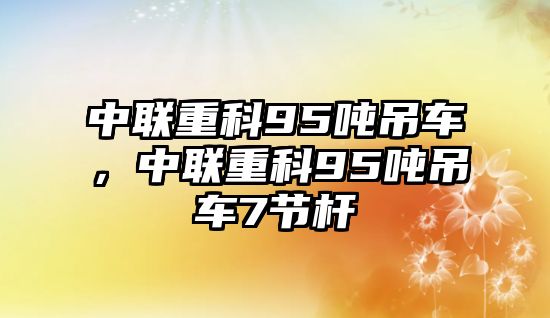 中联重科95吨吊车，中联重科95吨吊车7节杆